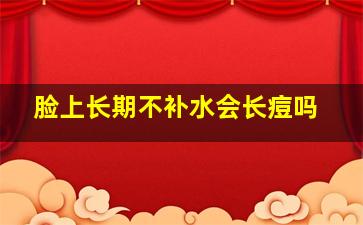 脸上长期不补水会长痘吗